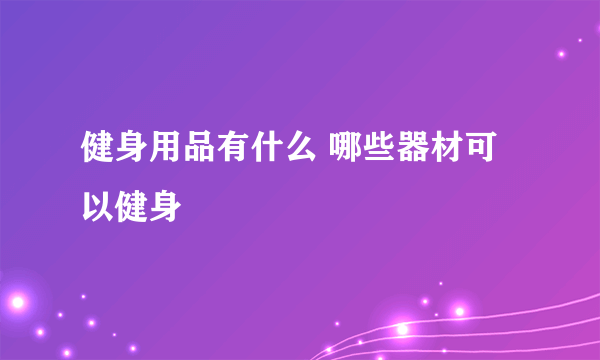 健身用品有什么 哪些器材可以健身